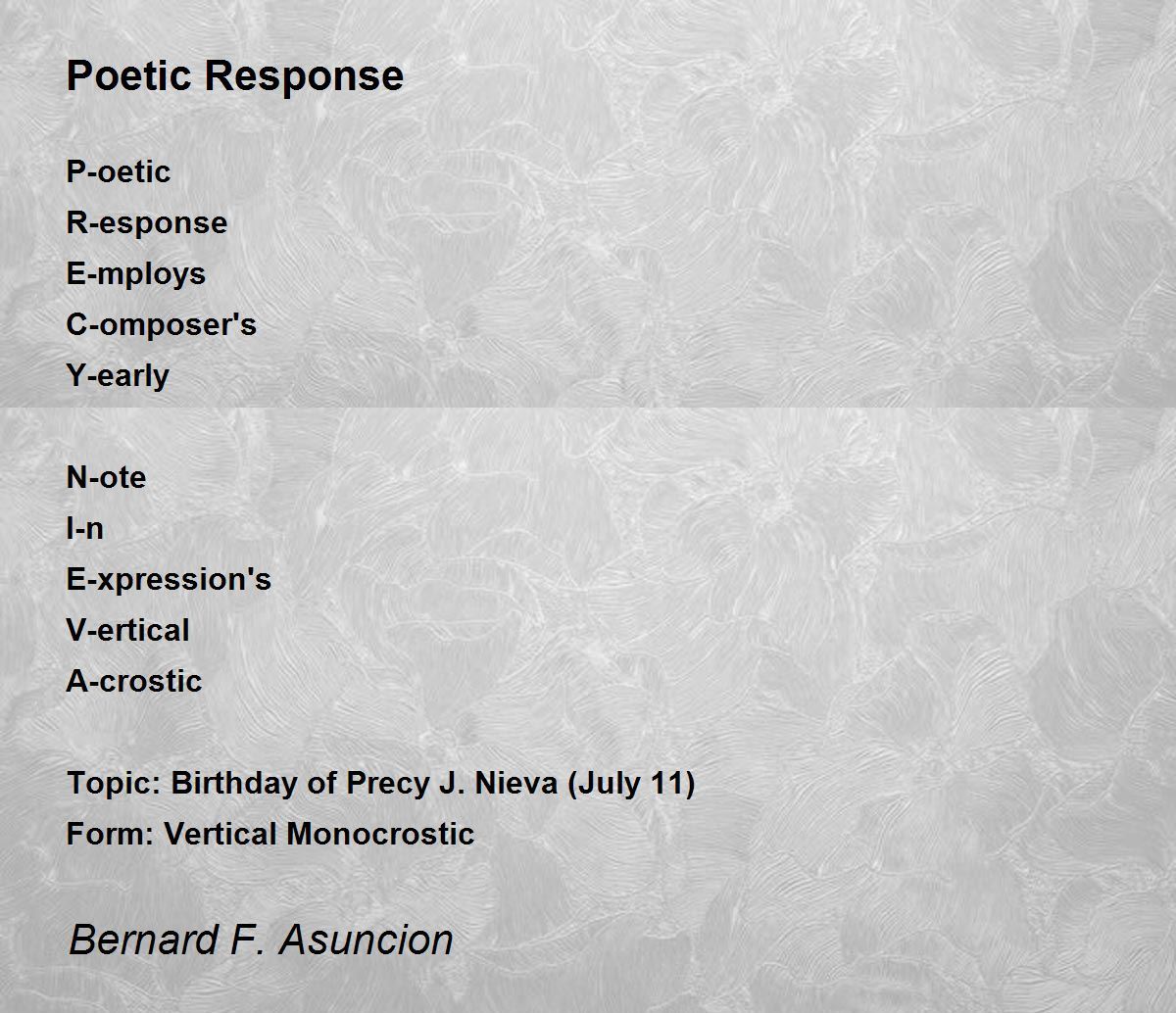 Poetic Response

P-oetic
R-esponse
E-mploys
C-omposer's
Y-early

N-ote
I-n
E-xpression's
V-ertical
A-crostic

Topic: Birthday of Precy J. Nieva (July 11)
Form: Vertical Monocrostic

Bernard F. Asuncion